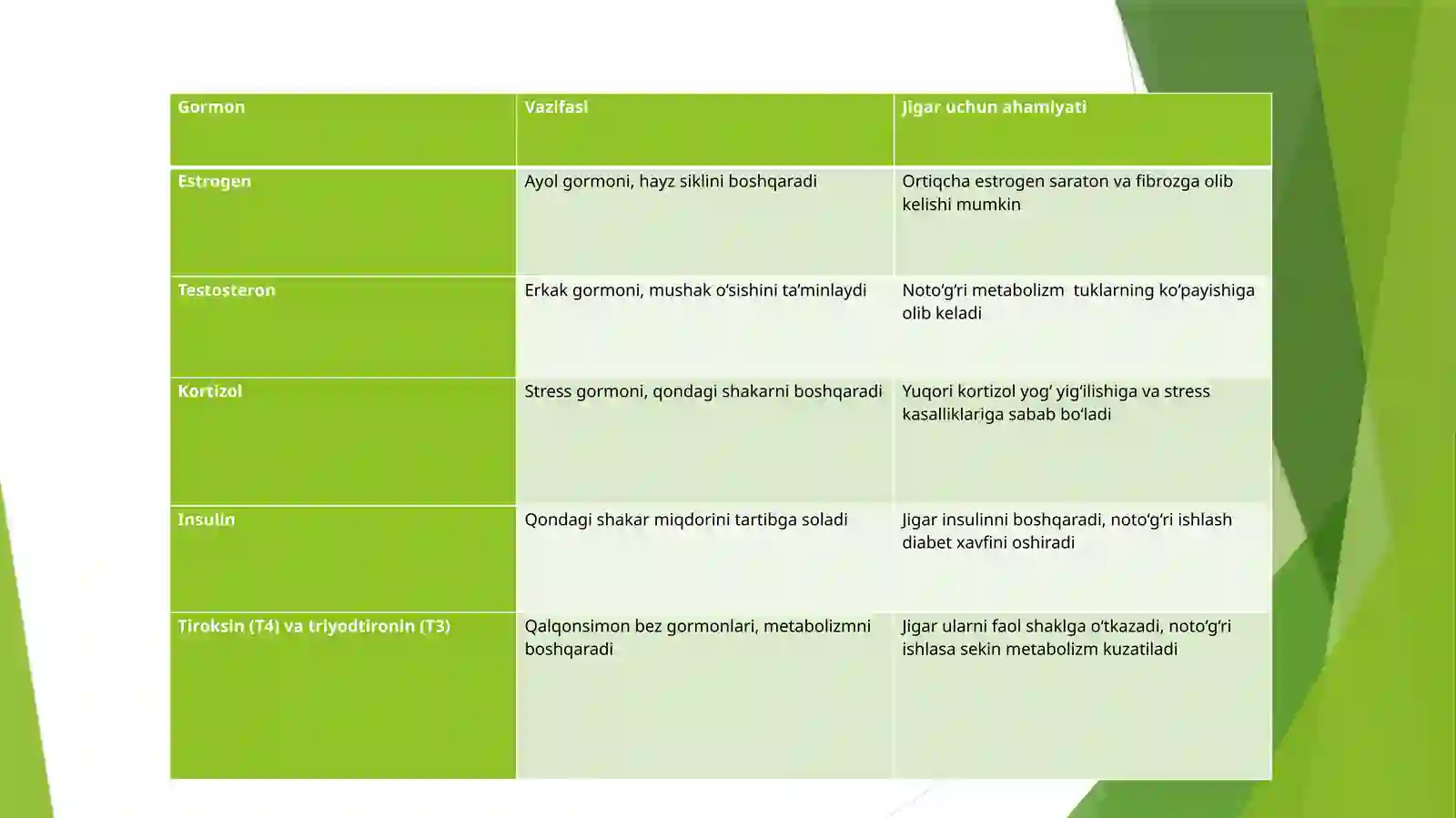 | Gormon | Vazifasi | Jigar uchun ahamiyati |
|---|---|---|
| Estrogen | Ayol gormoni, hayz siklini boshqaradi | Ortiqcha estrogen saraton va fibrozga olib kelishi mumkin |
| Testosteron | Erkak gormoni, mushak o‘sishini ta’minlaydi | Noto‘g‘ri metabolizm  tuklarning ko‘payishiga olib keladi |
| Kortizol | Stress gormoni, qondagi shakarni boshqaradi | Yuqori kortizol yog‘ yig‘ilishiga va stress kasalliklariga sabab bo‘ladi |
| Insulin | Qondagi shakar miqdorini tartibga soladi | Jigar insulinni boshqaradi, noto‘g‘ri ishlash diabet xavfini oshiradi |
| Tiroksin (T4) va triyodtironin (T3) | Qalqonsimon bez gormonlari, metabolizmni boshqaradi | Jigar ularni faol shaklga o‘tkazadi, noto‘g‘ri ishlasa sekin metabolizm kuzatiladi |